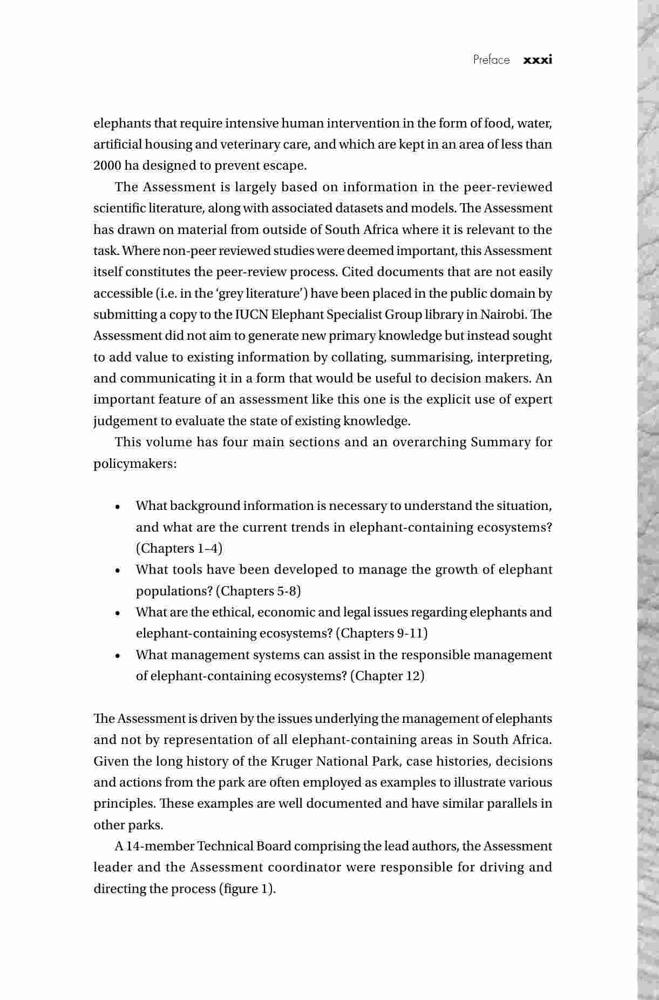 Preface xxxi

elephants that require intensive human intervention in the form of food, water, artificial housing and veterinary care, and which are kept in an area of less than 2000 ha designed to prevent escape.

The Assessment is largely based on information in the peer-reviewed scientific literature, along with associated datasets and models. The Assessment has drawn on material from outside of South Africa where it is relevant to the task. Where non-peer reviewed studies were deemed important, this Assessment itself constitutes the peer-review process. Cited documents that are not easily accessible (i.e. in the 'grey literature') have been placed in the public domain by submitting a copy to the IUCN Elephant Specialist Group library in Nairobi. The Assessment did not aim to generate new primary knowledge but instead sought to add value to existing information by collating, summarising, interpreting, and communicating it in a form that would be useful to decision makers. An important feature of an assessment like this one is the explicit use of expert judgement to evaluate the state of existing knowledge.

This volume has four main sections and an overarching Summary for policymakers:

• What background information is necessary to understand the situation, and what are the current trends in elephant-containing ecosystems? (Chapters 1–4)
• What tools have been developed to manage the growth of elephant populations? (Chapters 5-8)
• What are the ethical, economic and legal issues regarding elephants and elephant-containing ecosystems? (Chapters 9-11)
• What management systems can assist in the responsible management of elephant-containing ecosystems? (Chapter 12)

The Assessment is driven by the issues underlying the management of elephants and not by representation of all elephant-containing areas in South Africa. Given the long history of the Kruger National Park, case histories, decisions and actions from the park are often employed as examples to illustrate various principles. These examples are well documented and have similar parallels in other parks.

A 14-member Technical Board comprising the lead authors, the Assessment leader and the Assessment coordinator were responsible for driving and directing the process (figure 1).